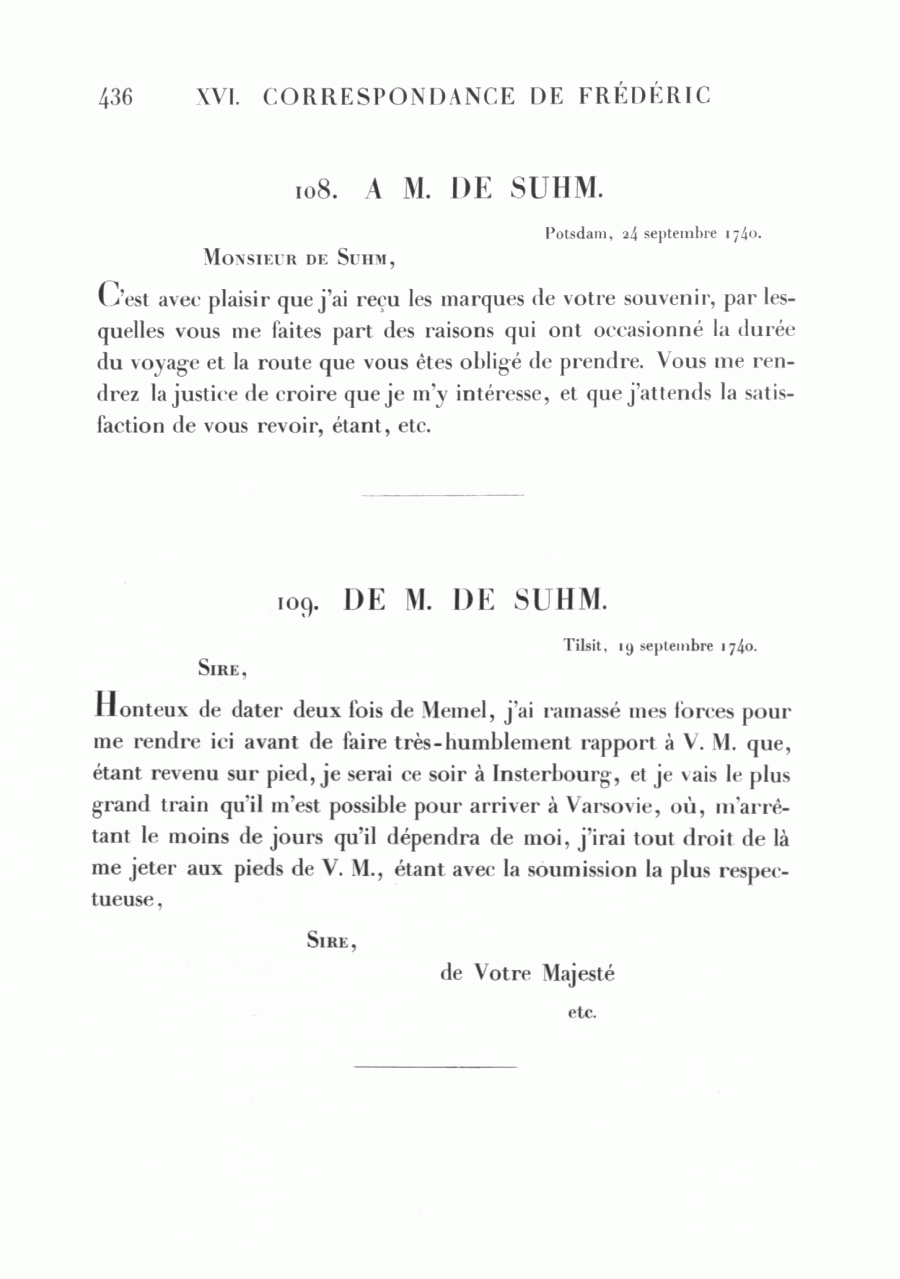 436 XVI. CORRESPONDANCE DE FRÉDÉRIC

108. A M. DE SUHM.

Potsdam, 24 septembre 1740.

Monsieur de Suhm,

C'est avec plaisir que j'ai reçu les marques de votre souvenir, par lesquelles vous me faites part des raisons qui ont occasionné la durée du voyage et la route que vous êtes obligé de prendre. Vous me rendrez la justice de croire que je m'y intéresse, et que j'attends la satisfaction de vous revoir, étant, etc.

109. DE M. DE SUHM.

Tilsit, 19 septembre 1740.

Sire,

Honteux de dater deux fois de Memel, j'ai ramassé mes forces pour me rendre ici avant de faire très-humblement rapport à V. M. que, étant revenu sur pied, je serai ce soir à Insterbourg, et je vais le plus grand train qu'il m'est possible pour arriver à Varsovie, où, m'arrêtant le moins de jours qu'il dépendra de moi, j'irai tout droit de là me jeter aux pieds de V. M., étant avec la soumission la plus respectueuse,

Sire,

de Votre Majesté

etc.